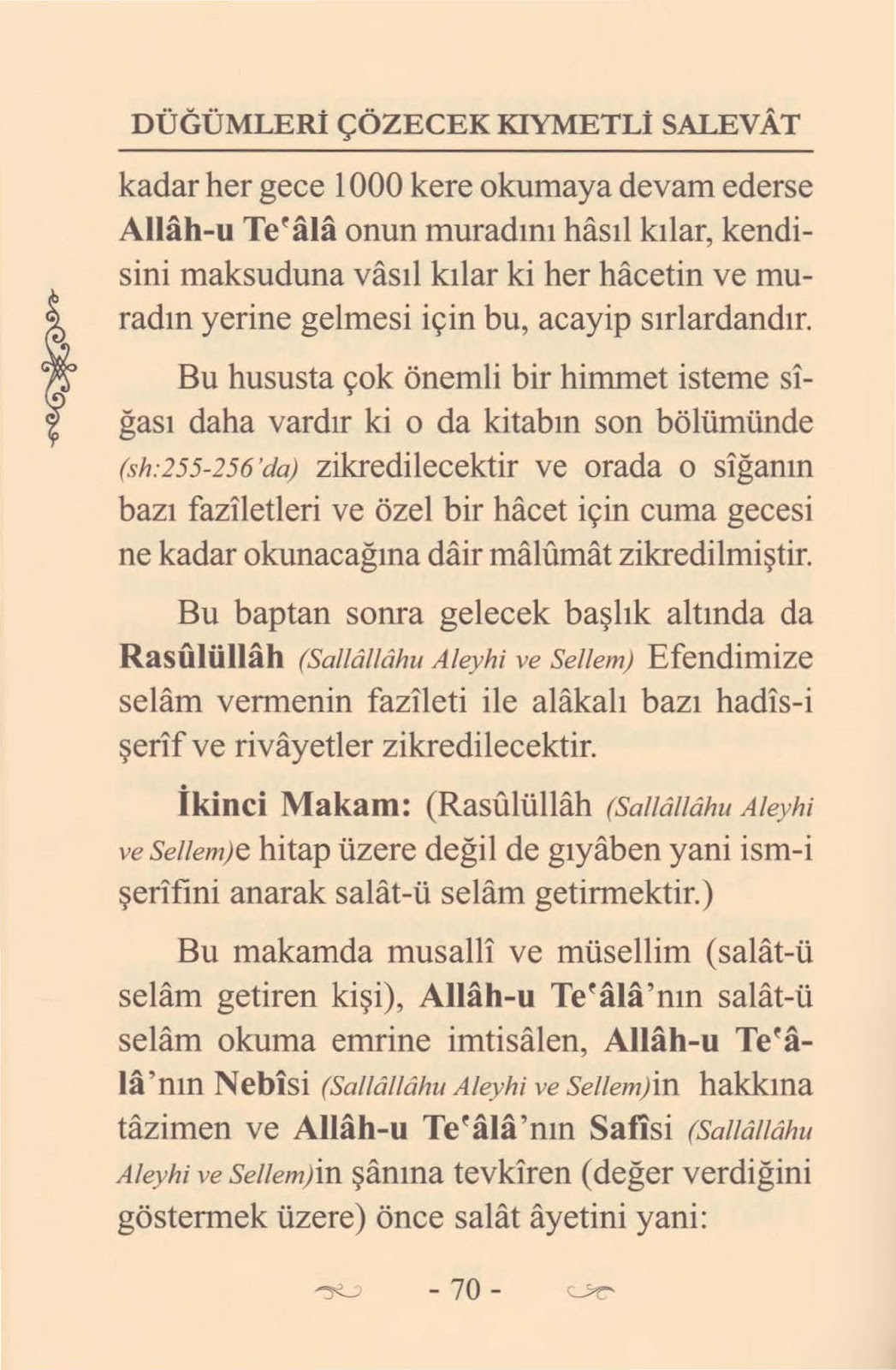 DÜĞÜMLERİ ÇÖZECEK KIYMETLİ SALEVÂT

kadar her gece 1000 kere okumaya devam ederse Allâh-u Te'âlâ onun muradını hâsıl kılar, kendisini maksuduna vâsıl kılar ki her hâcetin ve muradın yerine gelmesi için bu, acayip sırlardandır.

Bu hususta çok önemli bir himmet isteme sîğası daha vardır ki o da kitabın son bölümünde (sh:255-256'da) zikredilecektir ve orada o sîğanın bazı fazîletleri ve özel bir hâcet için cuma gecesi ne kadar okunacağına dâir mâlûmât zikredilmiştir.

Bu baptan sonra gelecek başlık altında da Rasûlüllâh (Sallâllâhu Aleyhi ve Sellem) Efendimize selâm vermenin fazîleti ile alâkalı bazı hadîs-i şerîf ve rivâyetler zikredilecektir.

İkinci Makam: (Rasûlüllâh (Sallâllâhu Aleyhi ve Sellem)e hitap üzere değil de gıyâben yani ism-i şerîfini anarak salât-ü selâm getirmektir.)

Bu makamda musallî ve müsellim (salât-ü selâm getiren kişi), Allâh-u Te'âlâ'nın salât-ü selâm okuma emrine imtisâlen, Allâh-u Te'âlâ'nın Nebîsi (Sallâllâhu Aleyhi ve Sellem)in hakkına tâzimen ve Allâh-u Te'âlâ'nın Safîsi (Sallâllâhu Aleyhi ve Sellem)in şânına tevkîren (değer verdiğini göstermek üzere) önce salât âyetini yani:

- 70 -